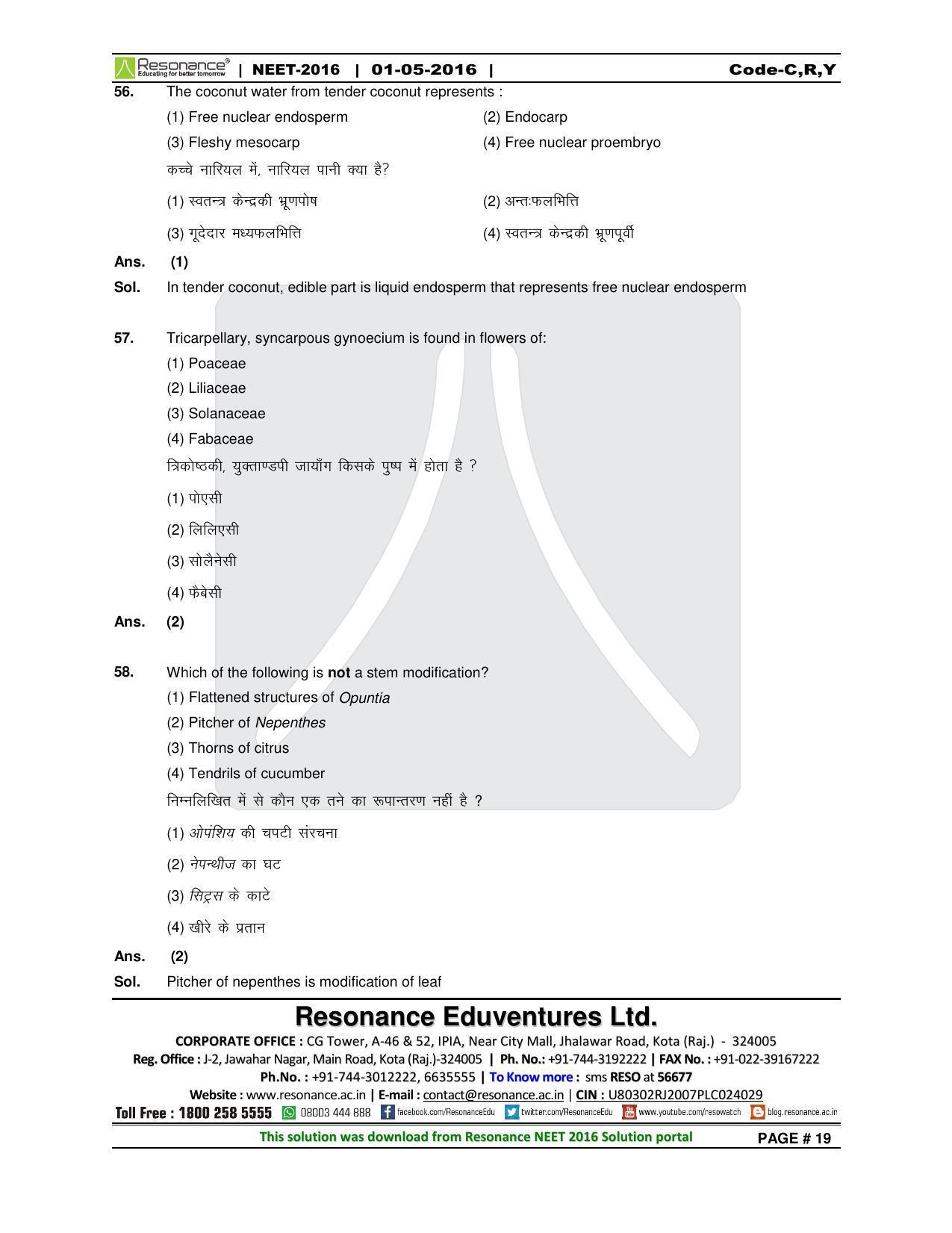 Resonance® Educating for better tomorrow | NEET-2016 | 01-05-2016 | Code-C,R,Y

56. The coconut water from tender coconut represents :
(1) Free nuclear endosperm (2) Endocarp
(3) Fleshy mesocarp (4) Free nuclear proembryo
कच्चे नारियल में, नारियल पानी क्या है?
(1) स्वतन्त्र केन्द्रकी भ्रूणपोष (2) अन्तःफलभित्ति
(3) गूदेदार मध्यफलभित्ति (4) स्वतन्त्र केन्द्रकी भ्रूणपूर्वी

Ans. (1)

Sol. In tender coconut, edible part is liquid endosperm that represents free nuclear endosperm

57. Tricarpellary, syncarpous gynoecium is found in flowers of:
(1) Poaceae
(2) Liliaceae
(3) Solanaceae
(4) Fabaceae
त्रिकोष्ठकी, युक्ताण्डपी जायाँग किसके पुष्प में होता है ?
(1) पोएसी
(2) लिलिएसी
(3) सोलैनेसी
(4) फैबेसी

Ans. (2)

58. Which of the following is not a stem modification?
(1) Flattened structures of Opuntia
(2) Pitcher of Nepenthes
(3) Thorns of citrus
(4) Tendrils of cucumber
निम्नलिखित में से कौन एक तने का रूपान्तरण नहीं है ?
(1) ओपंशिय की चपटी संरचना
(2) नेपन्थीज का घट
(3) सिट्रस के काटे
(4) खीरे के प्रतान

Ans. (2)

Sol. Pitcher of nepenthes is modification of leaf

Resonance Eduventures Ltd.
CORPORATE OFFICE : CG Tower, A-46 & 52, IPIA, Near City Mall, Jhalawar Road, Kota (Raj.) - 324005
Reg. Office : J-2, Jawahar Nagar, Main Road, Kota (Raj.)-324005 | Ph. No.: +91-744-3192222 | FAX No. : +91-022-39167222
Ph.No. : +91-744-3012222, 6635555 | To Know more : sms RESO at 56677
Website : www.resonance.ac.in | E-mail : contact@resonance.ac.in | CIN : U80302RJ2007PLC024029
Toll Free : 1800 258 5555 08003 444 888 facebook.com/ResonanceEdu twitter.com/ResonanceEdu www.youtube.com/resowatch blog.resonance.ac.in

This solution was download from Resonance NEET 2016 Solution portal PAGE # 19